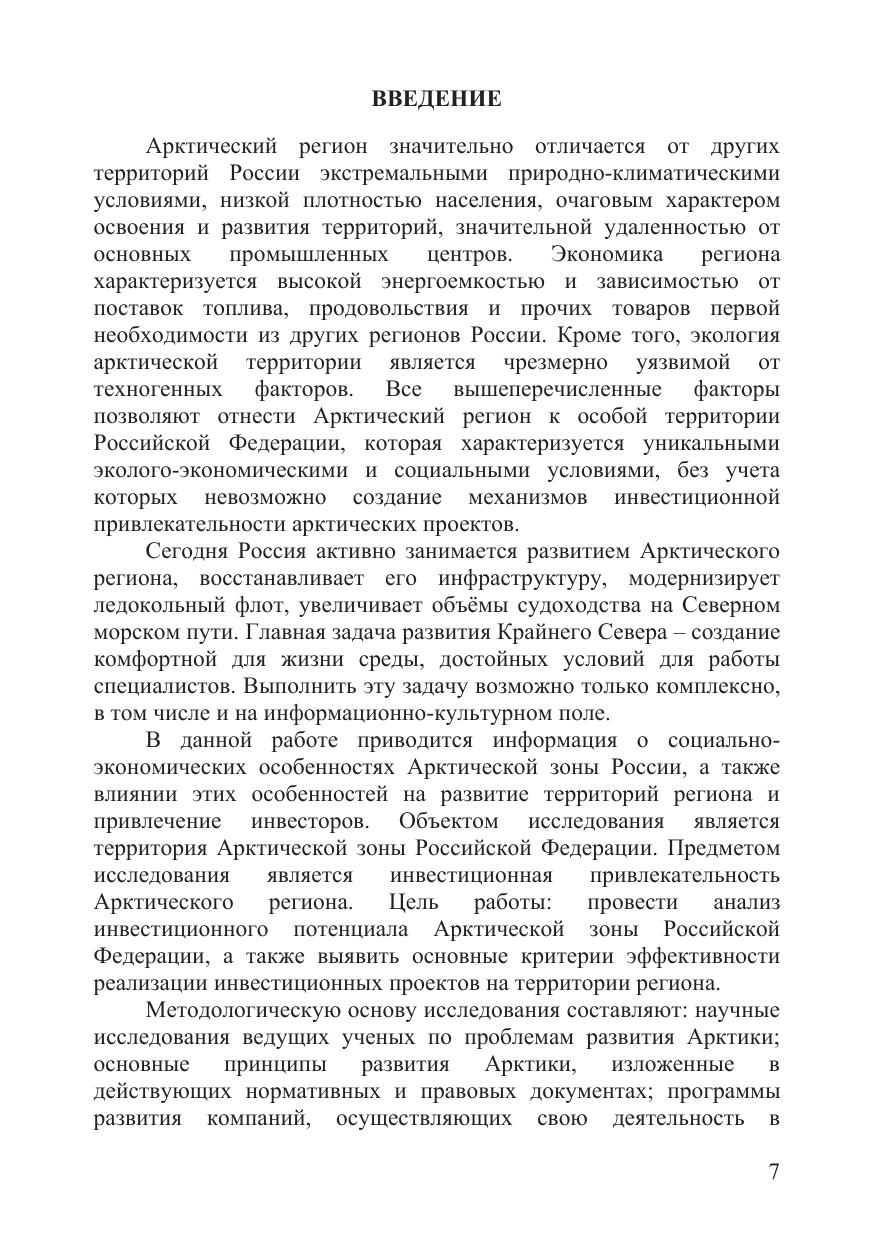 ВВЕДЕНИЕ

Арктический регион значительно отличается от других территорий России экстремальными природно-климатическими условиями, низкой плотностью населения, очаговым характером освоения и развития территорий, значительной удаленностью от основных промышленных центров. Экономика региона характеризуется высокой энергоемкостью и зависимостью от поставок топлива, продовольствия и прочих товаров первой необходимости из других регионов России. Кроме того, экология арктической территории является чрезмерно уязвимой от техногенных факторов. Все вышеперечисленные факторы позволяют отнести Арктический регион к особой территории Российской Федерации, которая характеризуется уникальными эколого-экономическими и социальными условиями, без учета которых невозможно создание механизмов инвестиционной привлекательности арктических проектов.

Сегодня Россия активно занимается развитием Арктического региона, восстанавливает его инфраструктуру, модернизирует ледокольный флот, увеличивает объёмы судоходства на Северном морском пути. Главная задача развития Крайнего Севера – создание комфортной для жизни среды, достойных условий для работы специалистов. Выполнить эту задачу возможно только комплексно, в том числе и на информационно-культурном поле.

В данной работе приводится информация о социально-экономических особенностях Арктической зоны России, а также влиянии этих особенностей на развитие территорий региона и привлечение инвесторов. Объектом исследования является территория Арктической зоны Российской Федерации. Предметом исследования является инвестиционная привлекательность Арктического региона. Цель работы: провести анализ инвестиционного потенциала Арктической зоны Российской Федерации, а также выявить основные критерии эффективности реализации инвестиционных проектов на территории региона.

Методологическую основу исследования составляют: научные исследования ведущих ученых по проблемам развития Арктики; основные принципы развития Арктики, изложенные в действующих нормативных и правовых документах; программы развития компаний, осуществляющих свою деятельность в

7